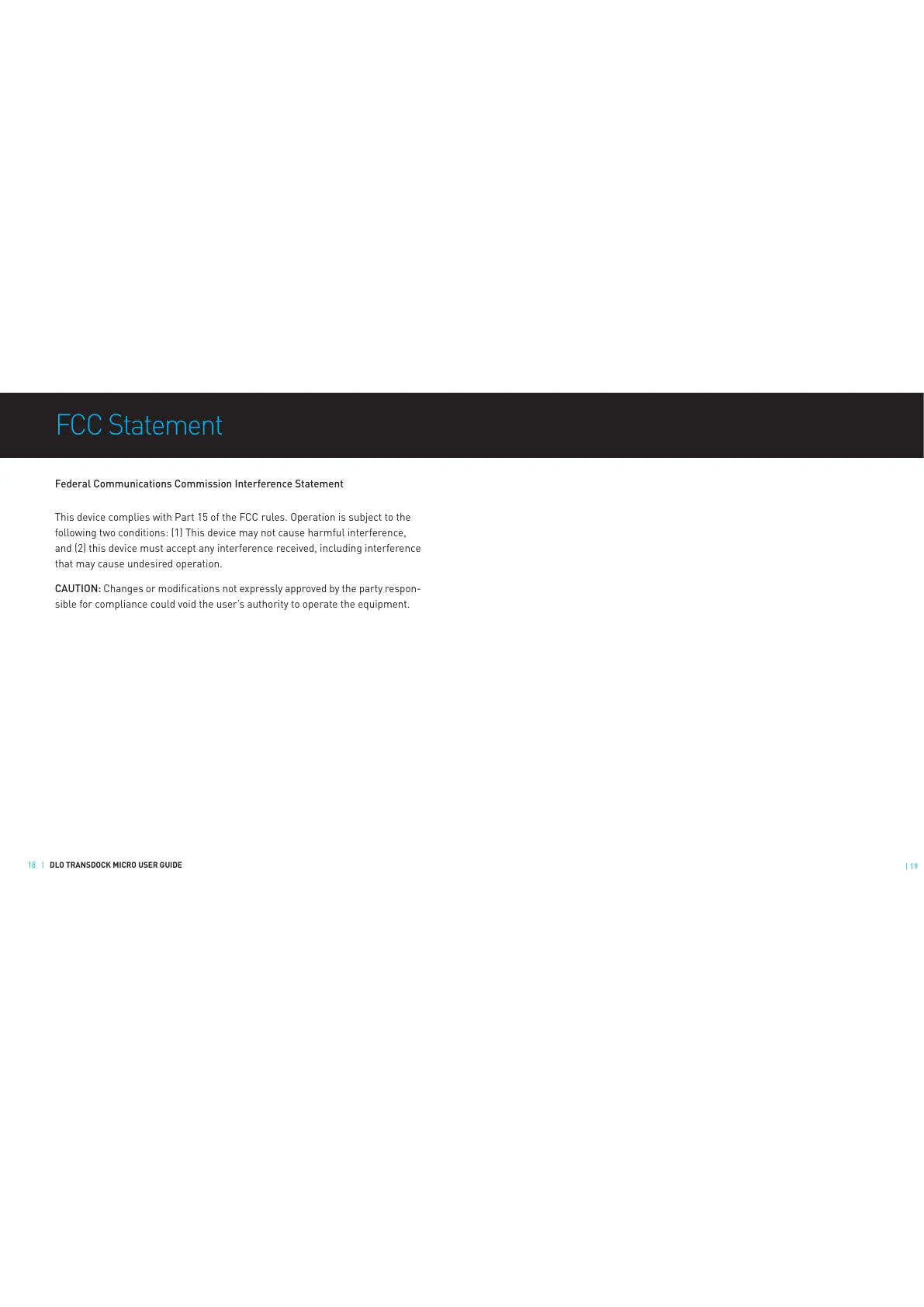 FCC Statement

Federal Communications Commission Interference Statement

This device complies with Part 15 of the FCC rules. Operation is subject to the following two conditions: (1) This device may not cause harmful interference, and (2) this device must accept any interference received, including interference that may cause undesired operation.

CAUTION: Changes or modifications not expressly approved by the party responsible for compliance could void the user's authority to operate the equipment.

18 | DLO TRANSDOCK MICRO USER GUIDE

| 19